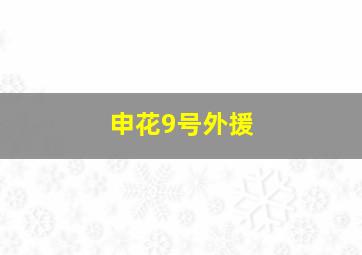 申花9号外援